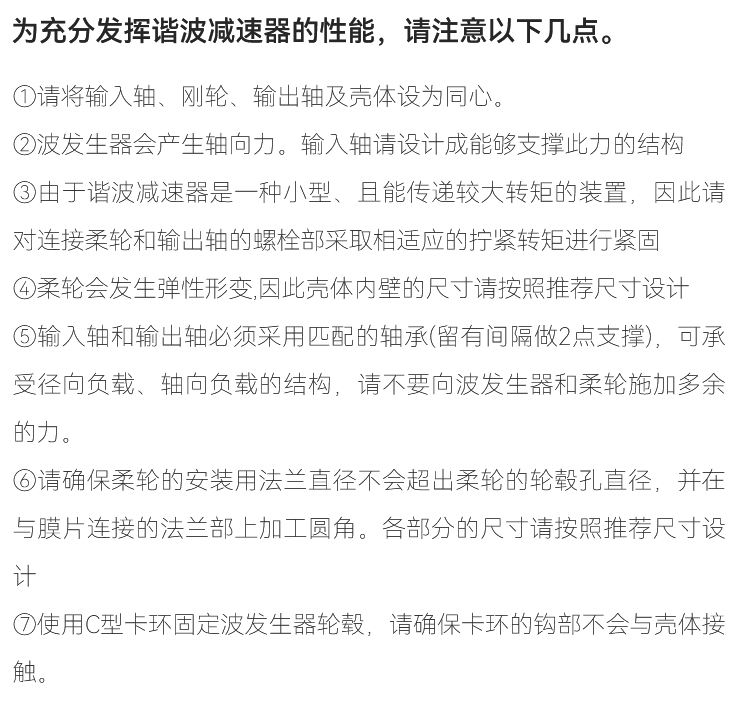 为充分发挥谐波减速器的性能，请注意以下几点。

①请将输入轴、刚轮、输出轴及壳体设为同心。

②波发生器会产生轴向力。输入轴请设计成能够支撑此力的结构

③由于谐波减速器是一种小型、且能传递较大转矩的装置，因此请对连接柔轮和输出轴的螺栓部采取相适应的拧紧转矩进行紧固

④柔轮会发生弹性形变,因此壳体内壁的尺寸请按照推荐尺寸设计

⑤输入轴和输出轴必须采用匹配的轴承(留有间隔做2点支撑)，可承受径向负载、轴向负载的结构，请不要向波发生器和柔轮施加多余的力。

⑥请确保柔轮的安装用法兰直径不会超出柔轮的轮毂孔直径，并在与膜片连接的法兰部上加工圆角。各部分的尺寸请按照推荐尺寸设计

⑦使用C型卡环固定波发生器轮毂，请确保卡环的钩部不会与壳体接触。